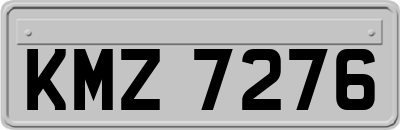 KMZ 7276